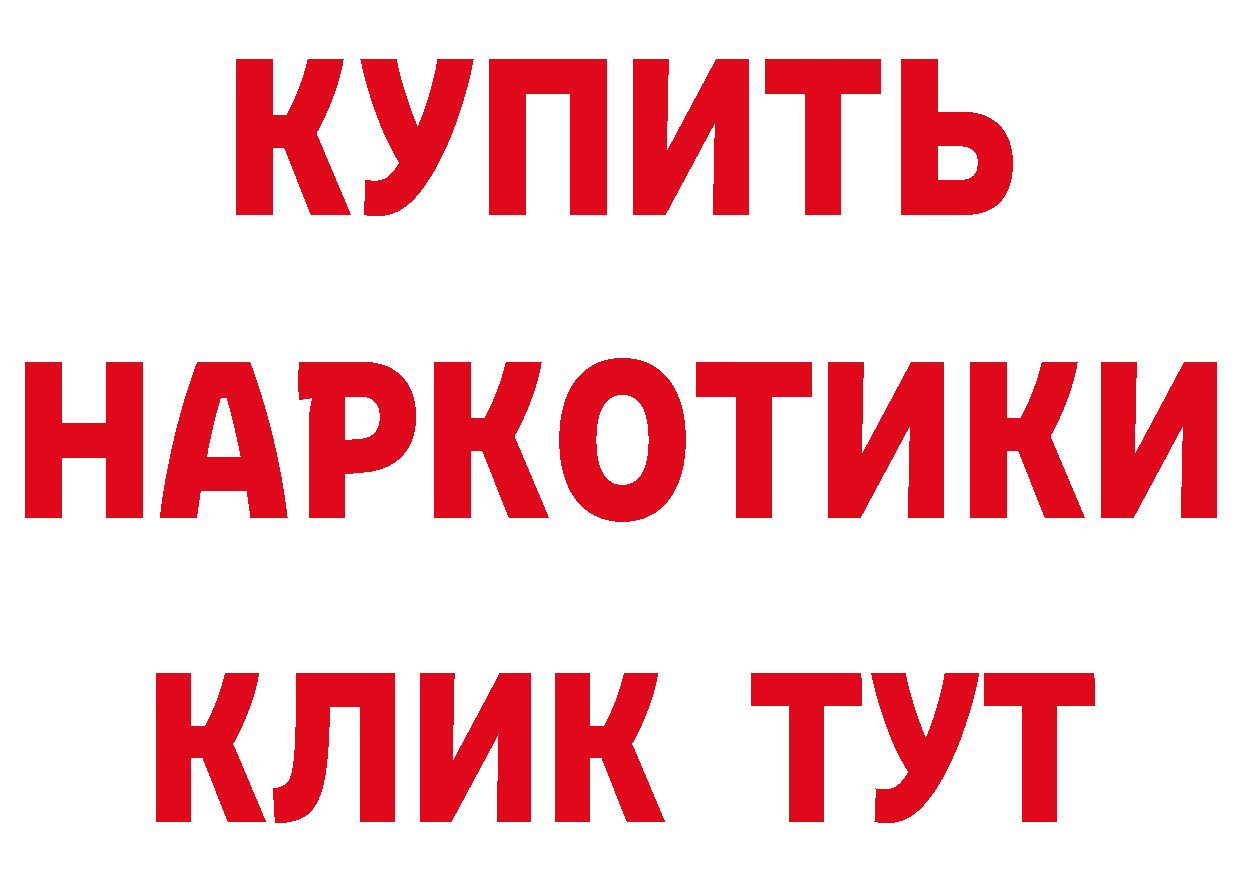 КУПИТЬ
НАРКОТИКИ
КЛИК ТУТ